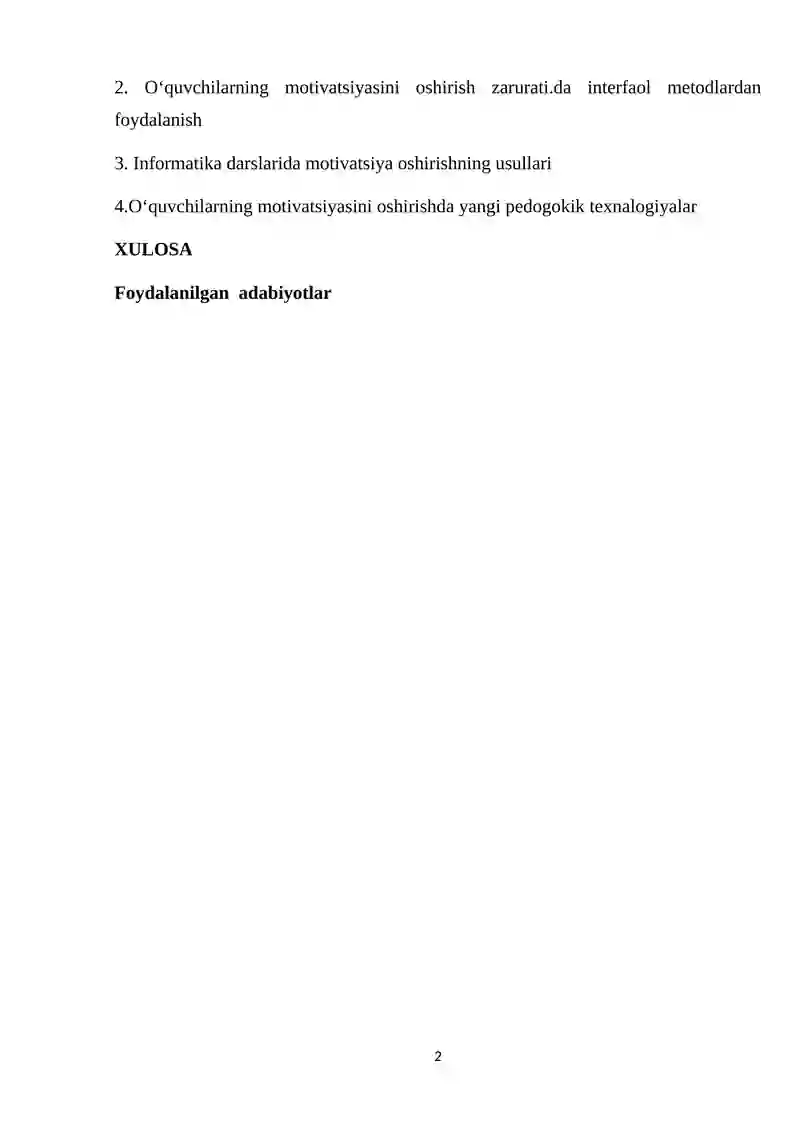 2. O‘quvchilarning motivatsiyasini oshirish zarurati.da interfaol metodlardan foydalanish

3. Informatika darslarida motivatsiya oshirishning usullari

4.O‘quvchilarning motivatsiyasini oshirishda yangi pedogokik texnalogiyalar

XULOSA

Foydalanilgan adabiyotlar

2